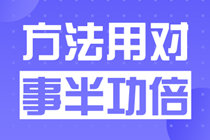 方法用对
事半功倍